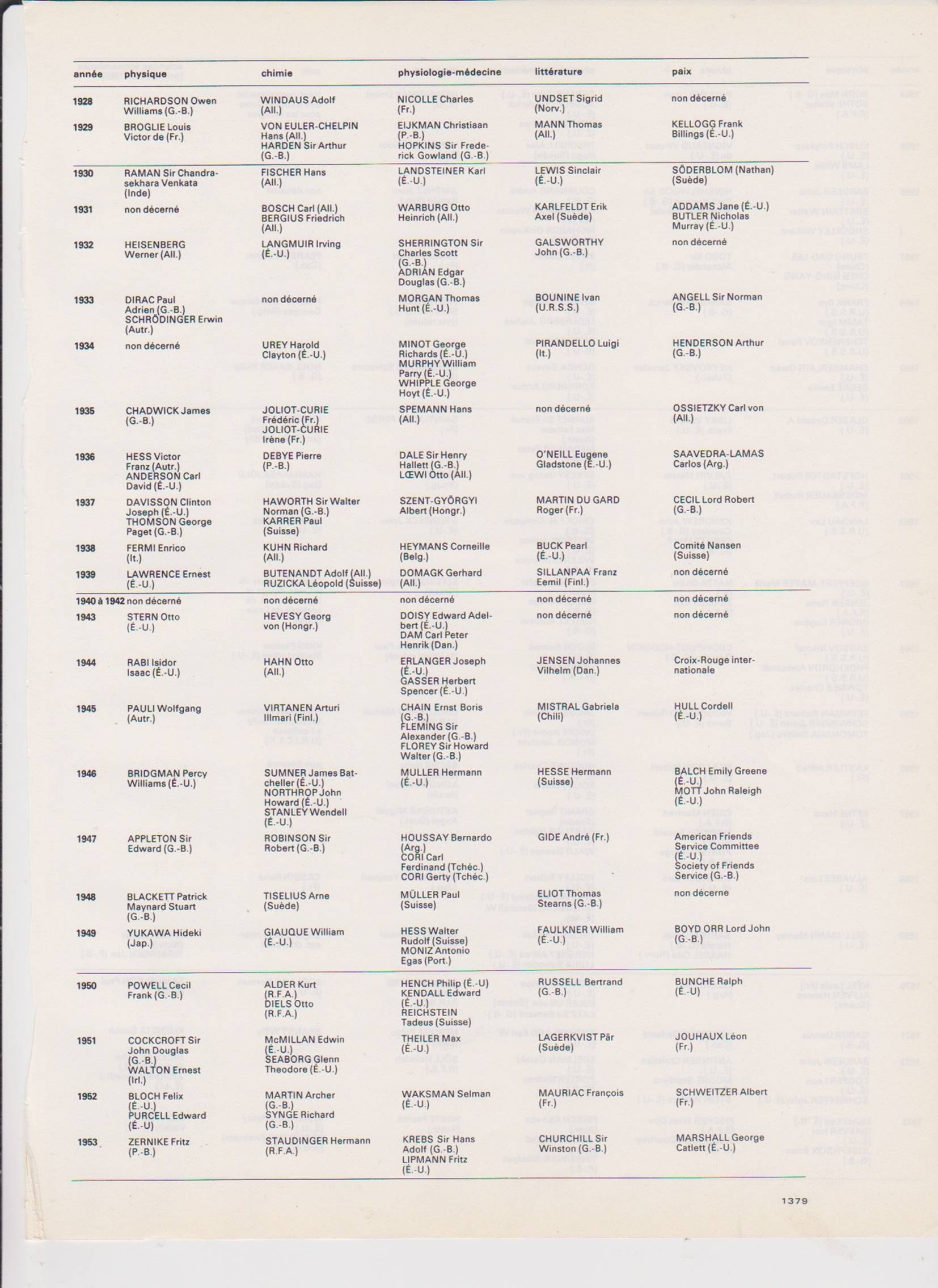 | année | physique | chimie | physiologie-médecine | littérature | paix |
|---|---|---|---|---|---|
| 1928 | RICHARDSON Owen Williams (G.-B.) | WINDAUS Adolf (All.) | NICOLLE Charles (Fr.) | UNDSET Sigrid (Norv.) | non décerné |
| 1929 | BROGLIE Louis Victor de (Fr.) | VON EULER-CHELPIN Hans (All.) HARDEN Sir Arthur (G.-B.) | EIJKMAN Christiaan (P.-B.) HOPKINS Sir Frederick Gowland (G.-B.) | MANN Thomas (All.) | KELLOGG Frank Billings (É.-U.) |
| 1930 | RAMAN Sir Chandrasekhara Venkata (Inde) | FISCHER Hans (All.) | LANDSTEINER Karl (É.-U.) | LEWIS Sinclair (É.-U.) | SÖDERBLOM (Nathan) (Suède) |
| 1931 | non décerné | BOSCH Carl (All.) BERGIUS Friedrich (All.) | WARBURG Otto Heinrich (All.) | KARLFELDT Erik Axel (Suède) | ADDAMS Jane (É.-U.) BUTLER Nicholas Murray (É.-U.) |
| 1932 | HEISENBERG Werner (All.) | LANGMUIR Irving (É.-U.) | SHERRINGTON Sir Charles Scott (G.-B.) ADRIAN Edgar Douglas (G.-B.) | GALSWORTHY John (G.-B.) | non décerné |
| 1933 | DIRAC Paul Adrien (G.-B.) SCHRÖDINGER Erwin (Autr.) | non décerné | MORGAN Thomas Hunt (É.-U.) | BOUNINE Ivan (U.R.S.S.) | ANGELL Sir Norman (G.-B.) |
| 1934 | non décerné | UREY Harold Clayton (É.-U.) | MINOT George Richards (É.-U.) MURPHY William Parry (É.-U.) WHIPPLE George Hoyt (É.-U.) | PIRANDELLO Luigi (It.) | HENDERSON Arthur (G.-B.) |
| 1935 | CHADWICK James (G.-B.) | JOLIOT-CURIE Frédéric (Fr.) JOLIOT-CURIE Irène (Fr.) | SPEMANN Hans (All.) | non décerné | OSSIETZKY Carl von (All.) |
| 1936 | HESS Victor Franz (Autr.) ANDERSON Carl David (É.-U.) | DEBYE Pierre (P.-B.) | DALE Sir Henry Hallett (G.-B.) LŒWI Otto (All.) | O'NEILL Eugene Gladstone (É.-U.) | SAAVEDRA-LAMAS Carlos (Arg.) |
| 1937 | DAVISSON Clinton Joseph (É.-U.) THOMSON George Paget (G.-B.) | HAWORTH Sir Walter Norman (G.-B.) KARRER Paul (Suisse) | SZENT-GYÖRGYI Albert (Hongr.) | MARTIN DU GARD Roger (Fr.) | CECIL Lord Robert (G.-B.) |
| 1938 | FERMI Enrico (It.) | KUHN Richard (All.) | HEYMANS Corneille (Belg.) | BUCK Pearl (É.-U.) | Comité Nansen (Suisse) |
| 1939 | LAWRENCE Ernest (É.-U.) | BUTENANDT Adolf (All.) RUZICKA Léopold (Suisse) | DOMAGK Gerhard (All.) | SILLANPAA Franz Eemil (Finl.) | non décerné |
| 1940 à 1942 | non décerné | non décerné | non décerné | non décerné | non décerné |
| 1943 | STERN Otto (É.-U.) | HEVESY Georg von (Hongr.) | DOISY Edward Adelbert (É.-U.) DAM Carl Peter Henrik (Dan.) | non décerné | non décerné |
| 1944 | RABI Isidor Isaac (É.-U.) | HAHN Otto (All.) | ERLANGER Joseph (É.-U.) GASSER Herbert Spencer (É.-U.) | JENSEN Johannes Vilhelm (Dan.) | Croix-Rouge internationale |
| 1945 | PAULI Wolfgang (Autr.) | VIRTANEN Arturi Illmari (Finl.) | CHAIN Ernst Boris (G.-B.) FLEMING Sir Alexander (G.-B.) FLOREY Sir Howard Walter (G.-B.) | MISTRAL Gabriela (Chili) | HULL Cordell (É.-U.) |
| 1946 | BRIDGMAN Percy Williams (É.-U.) | SUMNER James Batcheller (É.-U.) NORTHROP John Howard (É.-U.) STANLEY Wendell (É.-U.) | MULLER Hermann (É.-U.) | HESSE Hermann (Suisse) | BALCH Emily Greene (É.-U.) MOTT John Raleigh (É.-U.) |
| 1947 | APPLETON Sir Edward (G.-B.) | ROBINSON Sir Robert (G.-B.) | HOUSSAY Bernardo (Arg.) CORI Carl Ferdinand (Tchéc.) CORI Gerty (Tchéc.) | GIDE André (Fr.) | American Friends Service Committee (É.-U.) Society of Friends Service (G.-B.) |
| 1948 | BLACKETT Patrick Maynard Stuart (G.-B.) | TISELIUS Arne (Suède) | MÜLLER Paul (Suisse) | ELIOT Thomas Stearns (G.-B.) | non décerne |
| 1949 | YUKAWA Hideki (Jap.) | GIAUQUE William (É.-U.) | HESS Walter Rudolf (Suisse) MONIZ Antonio Egas (Port.) | FAULKNER William (É.-U.) | BOYD ORR Lord John (G.-B.) |
| 1950 | POWELL Cecil Frank (G.-B.) | ALDER Kurt (R.F.A.) DIELS Otto (R.F.A.) | HENCH Philip (É.-U) KENDALL Edward (É.-U.) REICHSTEIN Tadeus (Suisse) | RUSSELL Bertrand (G.-B.) | BUNCHE Ralph (É.-U) |
| 1951 | COCKCROFT Sir John Douglas (G.-B.) WALTON Ernest (Irl.) | McMILLAN Edwin (É.-U.) SEABORG Glenn Theodore (É.-U.) | THEILER Max (É.-U.) | LAGERKVIST Pär (Suède) | JOUHAUX Léon (Fr.) |
| 1952 | BLOCH Felix (É.-U.) PURCELL Edward (É.-U) | MARTIN Archer (G.-B.) SYNGE Richard (G.-B.) | WAKSMAN Selman (É.-U.) | MAURIAC François (Fr.) | SCHWEITZER Albert (Fr.) |
| 1953 | ZERNIKE Fritz (P.-B.) | STAUDINGER Hermann (R.F.A.) | KREBS Sir Hans Adolf (G.-B.) LIPMANN Fritz (É.-U.) | CHURCHILL Sir Winston (G.-B.) | MARSHALL George Catlett (É.-U.) |

1379